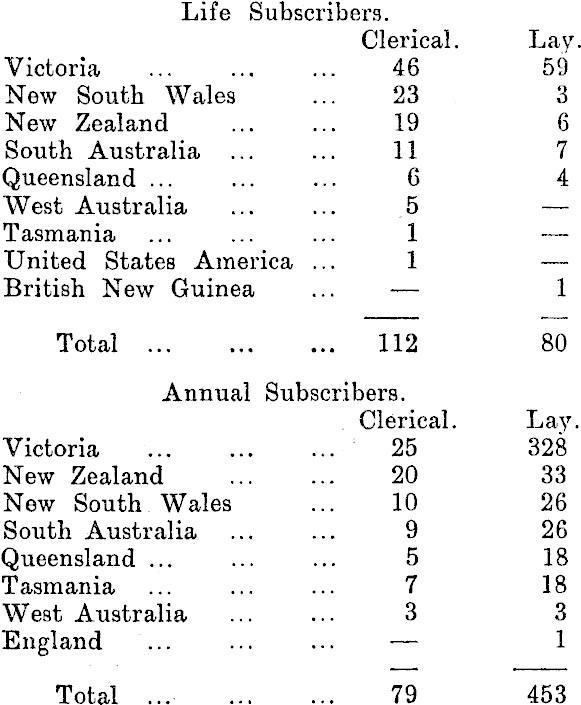 Life Subscribers.

| | Clerical. | Lay. |
|---|---|---|
| Victoria ... ... ... | 46 | 59 |
| New South Wales ... | 23 | 3 |
| New Zealand ... ... | 19 | 6 |
| South Australia ... ... | 11 | 7 |
| Queensland ... ... ... | 6 | 4 |
| West Australia ... ... | 5 | — |
| Tasmania ... ... ... | 1 | — |
| United States America ... | 1 | — |
| British New Guinea ... | — | 1 |
| Total ... ... ... | 112 | 80 |

Annual Subscribers.

| | Clerical. | Lay. |
|---|---|---|
| Victoria ... ... ... | 25 | 328 |
| New Zealand ... ... | 20 | 33 |
| New South Wales ... | 10 | 26 |
| South Australia ... ... | 9 | 26 |
| Queensland ... ... ... | 5 | 18 |
| Tasmania ... ... ... | 7 | 18 |
| West Australia ... ... | 3 | 3 |
| England ... ... ... | — | 1 |
| Total ... ... ... | 79 | 453 |